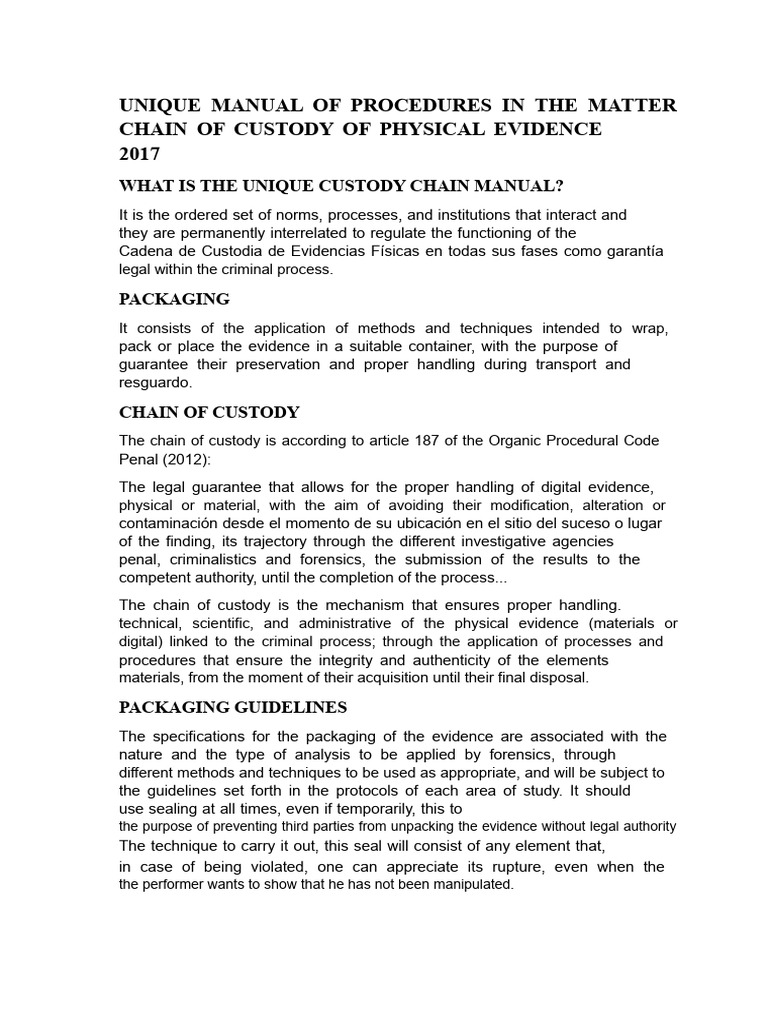 UNIQUE MANUAL OF PROCEDURES IN THE MATTER CHAIN OF CUSTODY OF PHYSICAL EVIDENCE 2017

WHAT IS THE UNIQUE CUSTODY CHAIN MANUAL?

It is the ordered set of norms, processes, and institutions that interact and they are permanently interrelated to regulate the functioning of the Cadena de Custodia de Evidencias Físicas en todas sus fases como garantía legal within the criminal process.

PACKAGING

It consists of the application of methods and techniques intended to wrap, pack or place the evidence in a suitable container, with the purpose of guarantee their preservation and proper handling during transport and resguardo.

CHAIN OF CUSTODY

The chain of custody is according to article 187 of the Organic Procedural Code Penal (2012):

The legal guarantee that allows for the proper handling of digital evidence, physical or material, with the aim of avoiding their modification, alteration or contaminación desde el momento de su ubicación en el sitio del suceso o lugar of the finding, its trajectory through the different investigative agencies penal, criminalistics and forensics, the submission of the results to the competent authority, until the completion of the process...

The chain of custody is the mechanism that ensures proper handling. technical, scientific, and administrative of the physical evidence (materials or digital) linked to the criminal process; through the application of processes and procedures that ensure the integrity and authenticity of the elements materials, from the moment of their acquisition until their final disposal.

PACKAGING GUIDELINES

The specifications for the packaging of the evidence are associated with the nature and the type of analysis to be applied by forensics, through different methods and techniques to be used as appropriate, and will be subject to the guidelines set forth in the protocols of each area of study. It should use sealing at all times, even if temporarily, this to the purpose of preventing third parties from unpacking the evidence without legal authority The technique to carry it out, this seal will consist of any element that, in case of being violated, one can appreciate its rupture, even when the the performer wants to show that he has not been manipulated.